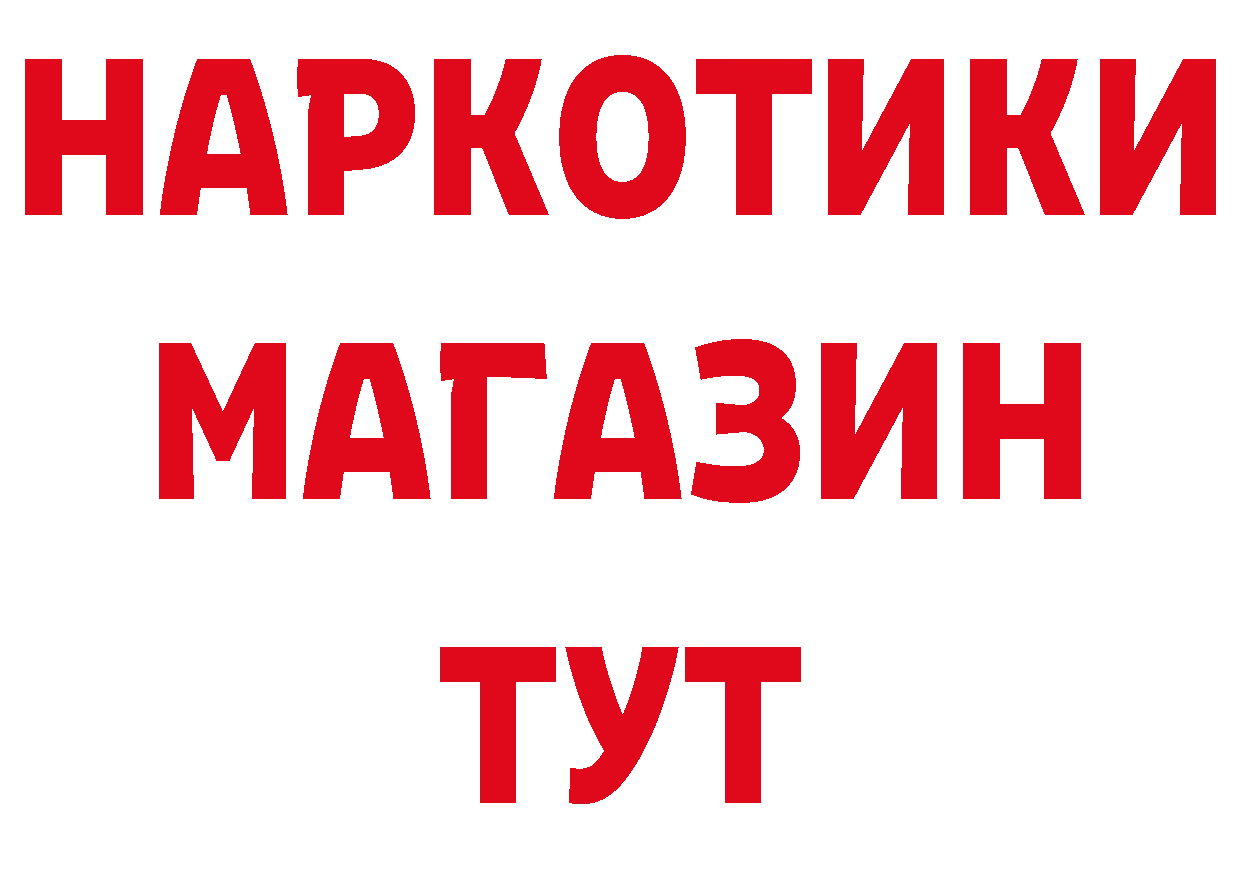 НАРКОТИКИ
МАГАЗИН
ТУТ